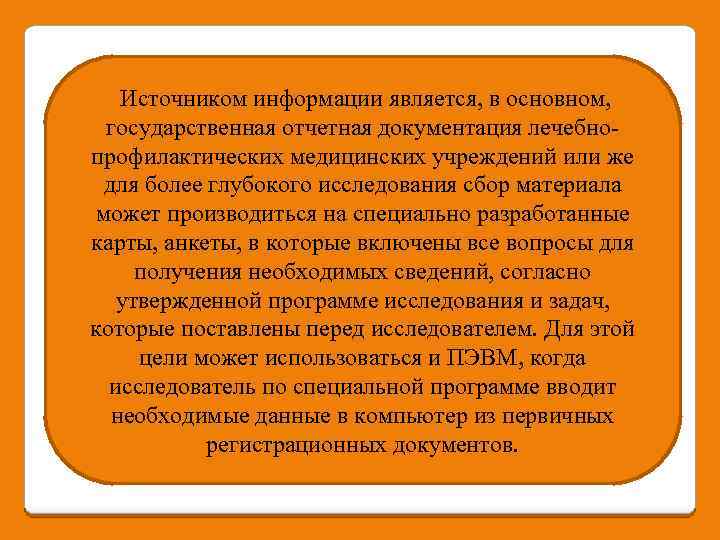 Источником информации является, в основном, государственная отчетная документация лечебно-профилактических медицинских учреждений или же для более глубокого исследования сбор материала может производиться на специально разработанные карты, анкеты, в которые включены все вопросы для получения необходимых сведений, согласно утвержденной программе исследования и задач, которые поставлены перед исследователем. Для этой цели может использоваться и ПЭВМ, когда исследователь по специальной программе вводит необходимые данные в компьютер из первичных регистрационных документов.